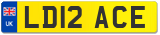 UK LD12 ACE